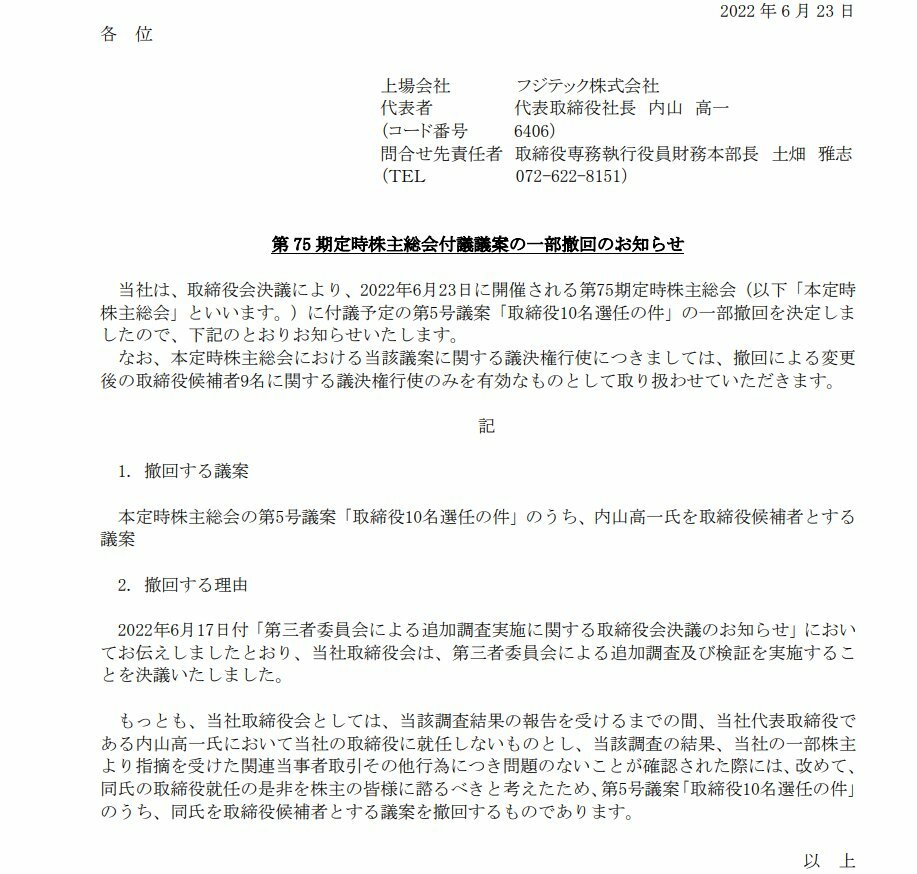 2022 年 6 月 23 日

各 位

上場会社　フジテック株式会社
代表者　代表取締役社長　内山　高一
(コード番号　6406)
問合せ先責任者　取締役専務執行役員財務本部長　土畑　雅志
(TEL　072-622-8151)

第 75 期定時株主総会付議議案の一部撤回のお知らせ

当社は、取締役会決議により、2022年6月23日に開催される第75期定時株主総会（以下「本定時株主総会」といいます。）に付議予定の第5号議案「取締役10名選任の件」の一部撤回を決定しましたので、下記のとおりお知らせいたします。
なお、本定時株主総会における当該議案に関する議決権行使につきましては、撤回による変更後の取締役候補者9名に関する議決権行使のみを有効なものとして取り扱わせていただきます。

記

1. 撤回する議案

本定時株主総会の第5号議案「取締役10名選任の件」のうち、内山高一氏を取締役候補者とする議案

2. 撤回する理由

2022年6月17日付「第三者委員会による追加調査実施に関する取締役会決議のお知らせ」においてお伝えしましたとおり、当社取締役会は、第三者委員会による追加調査及び検証を実施することを決議いたしました。

もっとも、当社取締役会としては、当該調査結果の報告を受けるまでの間、当社代表取締役である内山高一氏において当社の取締役に就任しないものとし、当該調査の結果、当社の一部株主より指摘を受けた関連当事者取引その他行為につき問題のないことが確認された際には、改めて、同氏の取締役就任の是非を株主の皆様に諮るべきと考えたため、第5号議案「取締役10名選任の件」のうち、同氏を取締役候補者とする議案を撤回するものであります。

以 上